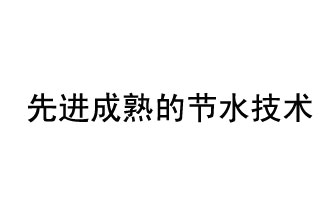 先进成熟的节水技术